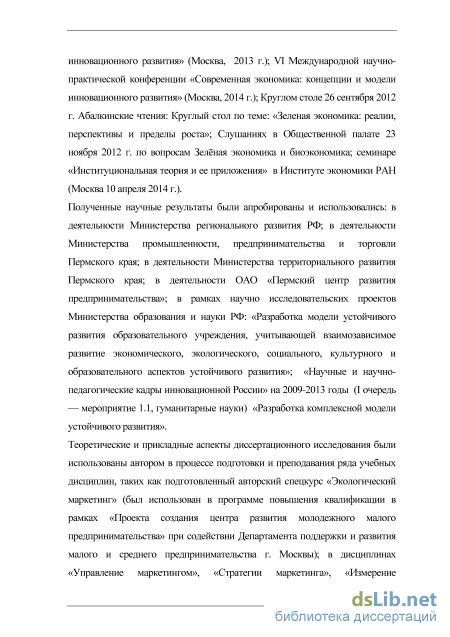 инновационного развития» (Москва, 2013 г.); VI Международной научно-практической конференции «Современная экономика: концепции и модели инновационного развития» (Москва, 2014 г.); Круглом столе 26 сентября 2012 г. Абалкинские чтения: Круглый стол по теме: «Зеленая экономика: реалии, перспективы и пределы роста»; Слушаниях в Общественной палате 23 ноября 2012 г. по вопросам Зелёная экономика и биоэкономика; семинаре «Институциональная теория и ее приложения» в Институте экономики РАН (Москва 10 апреля 2014 г.).

Полученные научные результаты были апробированы и использовались: в деятельности Министерства регионального развития РФ; в деятельности Министерства промышленности, предпринимательства и торговли Пермского края; в деятельности Министерства территориального развития Пермского края; в деятельности ОАО «Пермский центр развития предпринимательства»; в рамках научно исследовательских проектов Министерства образования и науки РФ: «Разработка модели устойчивого развития образовательного учреждения, учитывающей взаимозависимое развитие экономического, экологического, социального, культурного и образовательного аспектов устойчивого развития»; «Научные и научно-педагогические кадры инновационной России» на 2009-2013 годы (I очередь — мероприятие 1.1, гуманитарные науки) «Разработка комплексной модели устойчивого развития».

Теоретические и прикладные аспекты диссертационного исследования были использованы автором в процессе подготовки и преподавания ряда учебных дисциплин, таких как подготовленный авторский спецкурс «Экологический маркетинг» (был использован в программе повышения квалификации в рамках «Проекта создания центра развития молодежного малого предпринимательства» при содействии Департамента поддержки и развития малого и среднего предпринимательства г. Москвы); в дисциплинах «Управление маркетингом», «Стратегии маркетинга», «Измерение

dsLib.net
библиотека диссертаций